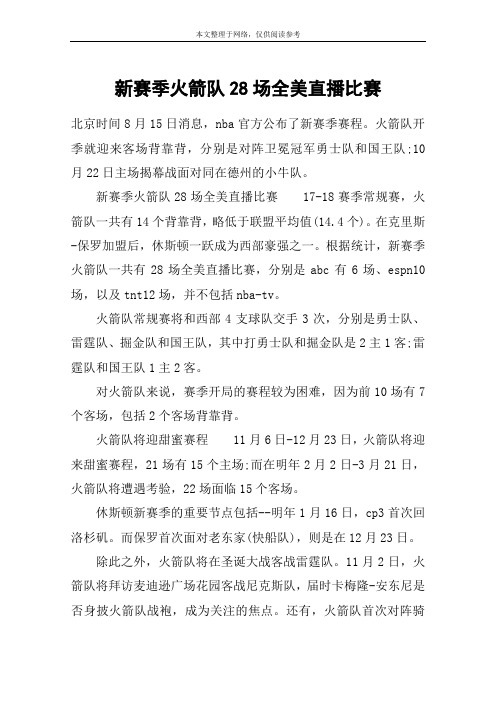 本文整理于网络，仅供阅读参考

新赛季火箭队28场全美直播比赛

北京时间8月15日消息，nba官方公布了新赛季赛程。火箭队开季就迎来客场背靠背，分别是对阵卫冕冠军勇士队和国王队;10月22日主场揭幕战面对同在德州的小牛队。

新赛季火箭队28场全美直播比赛　　17-18赛季常规赛，火箭队一共有14个背靠背，略低于联盟平均值(14.4个)。在克里斯-保罗加盟后，休斯顿一跃成为西部豪强之一。根据统计，新赛季火箭队一共有28场全美直播比赛，分别是abc有6场、espn10场，以及tnt12场，并不包括nba-tv。

火箭队常规赛将和西部4支球队交手3次，分别是勇士队、雷霆队、掘金队和国王队，其中打勇士队和掘金队是2主1客;雷霆队和国王队1主2客。

对火箭队来说，赛季开局的赛程较为困难，因为前10场有7个客场，包括2个客场背靠背。

火箭队将迎甜蜜赛程　　11月6日-12月23日，火箭队将迎来甜蜜赛程，21场有15个主场;而在明年2月2日-3月21日，火箭队将遭遇考验，22场面临15个客场。

休斯顿新赛季的重要节点包括--明年1月16日，cp3首次回洛杉矶。而保罗首次面对老东家(快船队)，则是在12月23日。

除此之外，火箭队将在圣诞大战客战雷霆队。11月2日，火箭队将拜访麦迪逊广场花园客战尼克斯队，届时卡梅隆-安东尼是否身披火箭队战袍，成为关注的焦点。还有，火箭队首次对阵骑